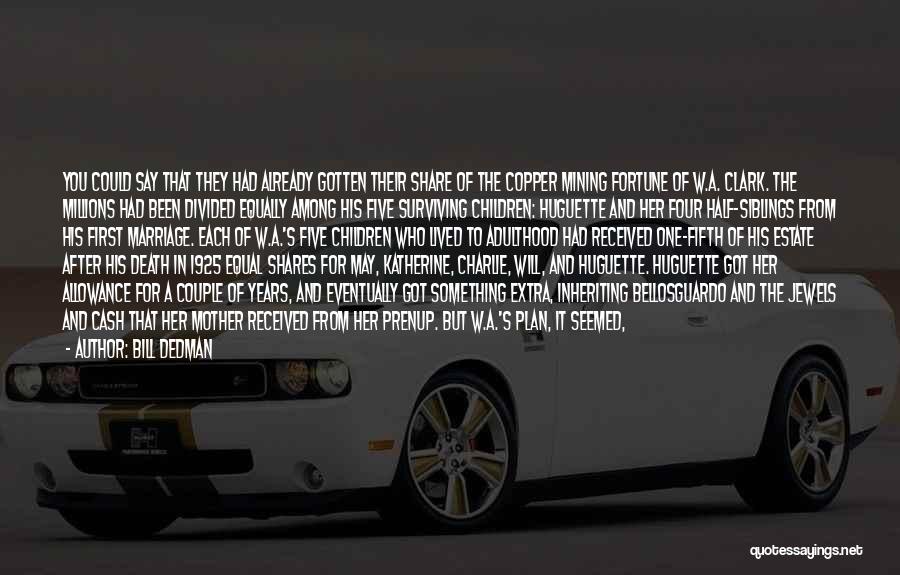 YOU COULD SAY THAT THEY HAD ALREADY GOTTEN THEIR SHARE OF THE COPPER MINING FORTUNE OF W.A. CLARK. THE MILLIONS HAD BEEN DIVIDED EQUALLY AMONG HIS FIVE SURVIVING CHILDREN: HUGUETTE AND HER FOUR HALF-SIBLINGS FROM HIS FIRST MARRIAGE. EACH OF W.A.'S FIVE CHILDREN WHO LIVED TO ADULTHOOD HAD RECEIVED ONE-FIFTH OF HIS ESTATE AFTER HIS DEATH IN 1925 EQUAL SHARES FOR MAY, KATHERINE, CHARLIE, WILL, AND HUGUETTE. HUGUETTE GOT HER ALLOWANCE FOR A COUPLE OF YEARS, AND EVENTUALLY GOT SOMETHING EXTRA, INHERITING BELLOSGUARDO AND THE JEWELS AND CASH THAT HER MOTHER RECEIVED FROM HER PRENUP. BUT W.A.'S PLAN, IT SEEMED,

- AUTHOR: BILL DEDMAN

quotessayings.net